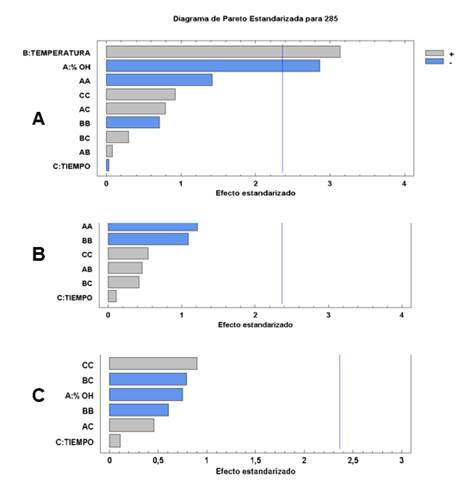 Diagrama de Pareto Estandarizada para 285

A

B:TEMPERATURA
A:% OH
AA
CC
AC
BB
BC
AB
C:TIEMPO

+
-

0 1 2 3 4
Efecto estandarizado

B

AA
BB
CC
AB
BC
C:TIEMPO

0 1 2 3 4
Efecto estandarizado

C

CC
BC
A:% OH
BB
AC
C:TIEMPO

0 0,5 1 1,5 2 2,5 3
Efecto estandarizado